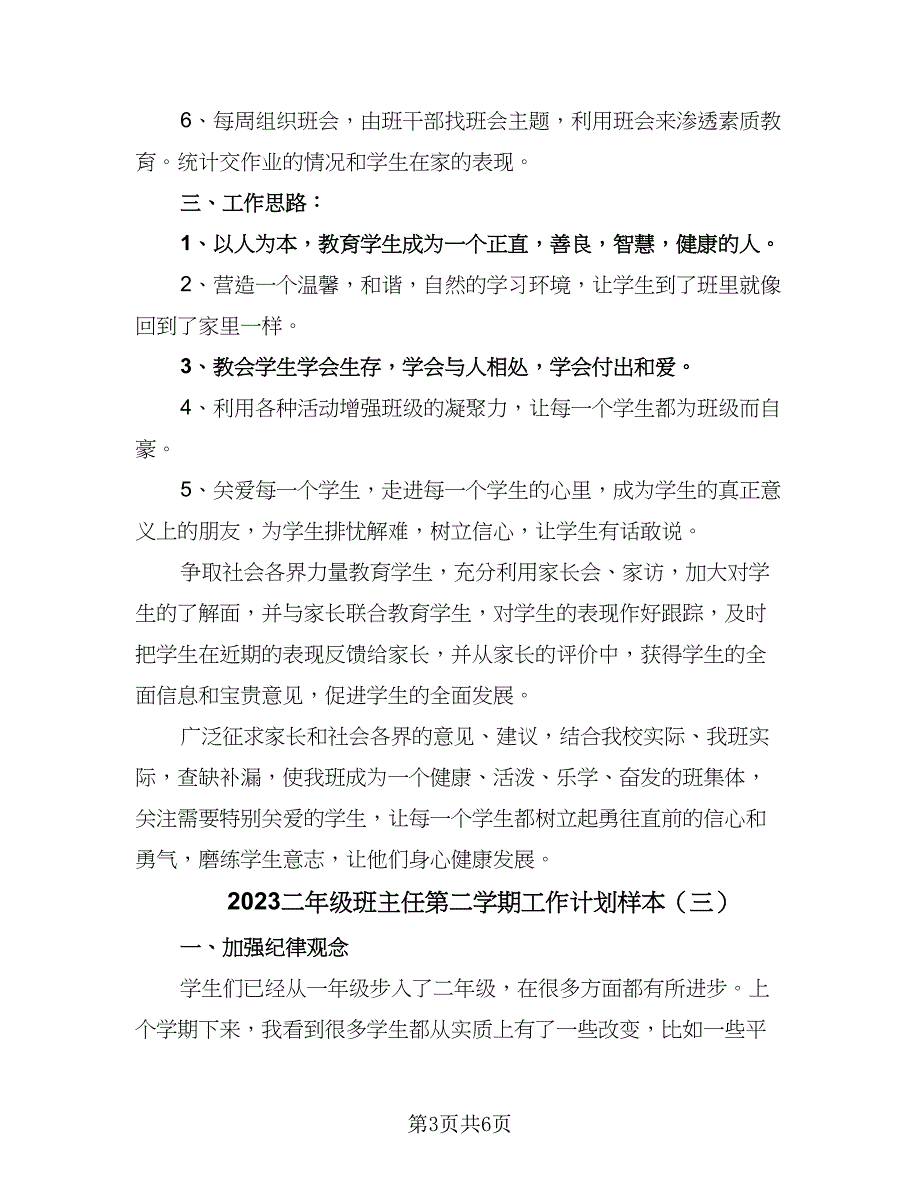 6、每周组织班会，由班干部找班会主题，利用班会来渗透素质教育。统计交作业的情况和学生在家的表现。

三、工作思路：

1、以人为本，教育学生成为一个正直，善良，智慧，健康的人。

2、营造一个温馨，和谐，自然的学习环境，让学生到了班里就像回到了家里一样。

3、教会学生学会生存，学会与人相处，学会付出和爱。

4、利用各种活动增强班级的凝聚力，让每一个学生都为班级而自豪。

5、关爱每一个学生，走进每一个学生的心里，成为学生的真正意义上的朋友，为学生排忧解难，树立信心，让学生有话敢说。

争取社会各界力量教育学生，充分利用家长会、家访，加大对学生的了解面，并与家长联合教育学生，对学生的表现作好跟踪，及时把学生在近期的表现反馈给家长，并从家长的评价中，获得学生的全面信息和宝贵意见，促进学生的全面发展。

广泛征求家长和社会各界的意见、建议，结合我校实际、我班实际，查缺补漏，使我班成为一个健康、活泼、乐学、奋发的班集体，关注需要特别关爱的学生，让每一个学生都树立起勇往直前的信心和勇气，磨练学生意志，让他们身心健康发展。

2023二年级班主任第二学期工作计划样本（三）

一、加强纪律观念

学生们已经从一年级步入了二年级，在很多方面都有所进步。上个学期下来，我看到很多学生都从实质上有了一些改变，比如一些平

第3页共6页